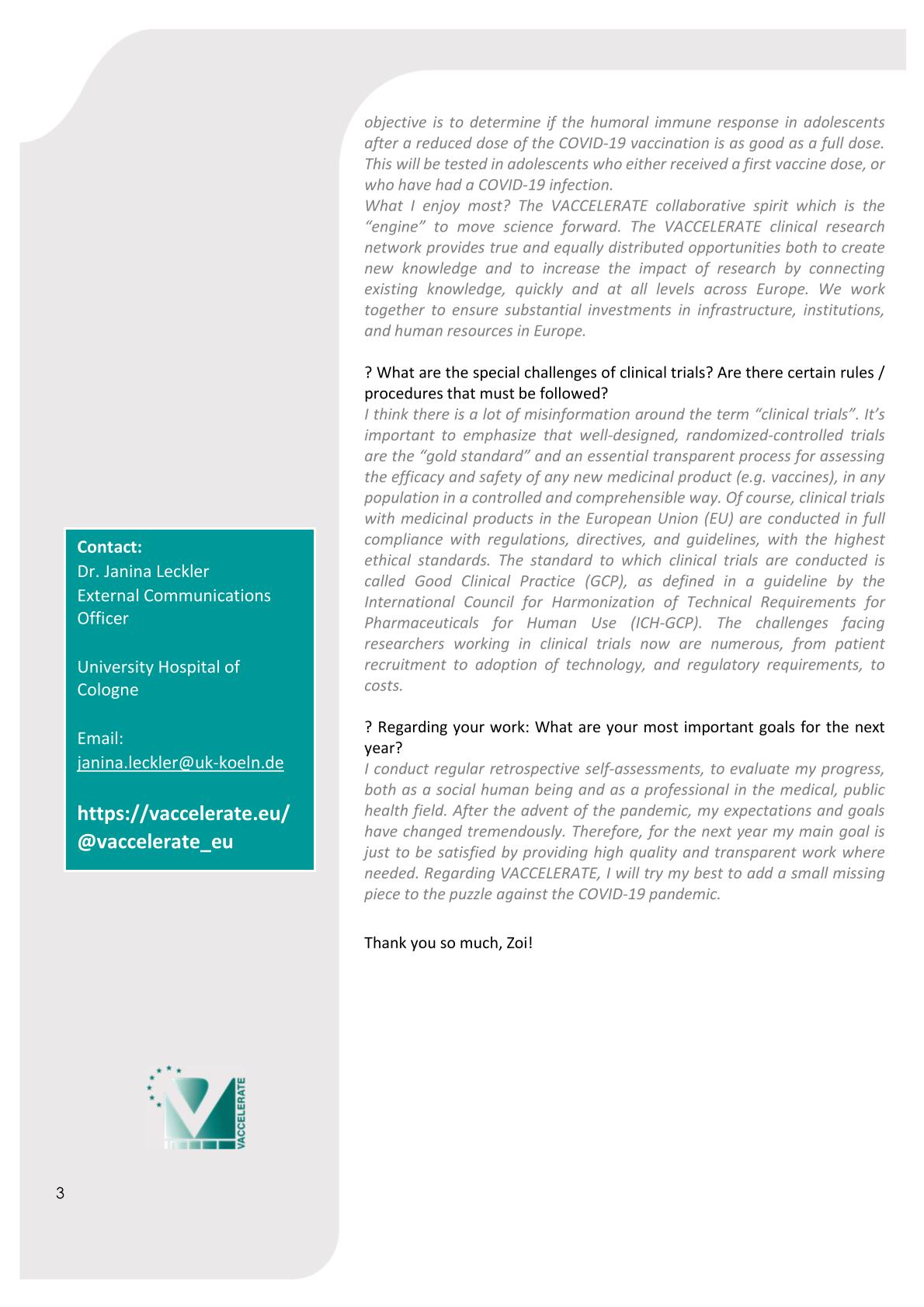 objective is to determine if the humoral immune response in adolescents after a reduced dose of the COVID-19 vaccination is as good as a full dose. This will be tested in adolescents who either received a first vaccine dose, or who have had a COVID-19 infection.
What I enjoy most? The VACCELERATE collaborative spirit which is the “engine” to move science forward. The VACCELERATE clinical research network provides true and equally distributed opportunities both to create new knowledge and to increase the impact of research by connecting existing knowledge, quickly and at all levels across Europe. We work together to ensure substantial investments in infrastructure, institutions, and human resources in Europe.

? What are the special challenges of clinical trials? Are there certain rules / procedures that must be followed?
I think there is a lot of misinformation around the term “clinical trials”. It’s important to emphasize that well-designed, randomized-controlled trials are the “gold standard” and an essential transparent process for assessing the efficacy and safety of any new medicinal product (e.g. vaccines), in any population in a controlled and comprehensible way. Of course, clinical trials with medicinal products in the European Union (EU) are conducted in full compliance with regulations, directives, and guidelines, with the highest ethical standards. The standard to which clinical trials are conducted is called Good Clinical Practice (GCP), as defined in a guideline by the International Council for Harmonization of Technical Requirements for Pharmaceuticals for Human Use (ICH-GCP). The challenges facing researchers working in clinical trials now are numerous, from patient recruitment to adoption of technology, and regulatory requirements, to costs.

? Regarding your work: What are your most important goals for the next year?
I conduct regular retrospective self-assessments, to evaluate my progress, both as a social human being and as a professional in the medical, public health field. After the advent of the pandemic, my expectations and goals have changed tremendously. Therefore, for the next year my main goal is just to be satisfied by providing high quality and transparent work where needed. Regarding VACCELERATE, I will try my best to add a small missing piece to the puzzle against the COVID-19 pandemic.

Thank you so much, Zoi!

Contact:
Dr. Janina Leckler
External Communications Officer

University Hospital of Cologne

Email:
janina.leckler@uk-koeln.de

https://vaccelerate.eu/
@vaccelerate_eu

VACCELERATE

3